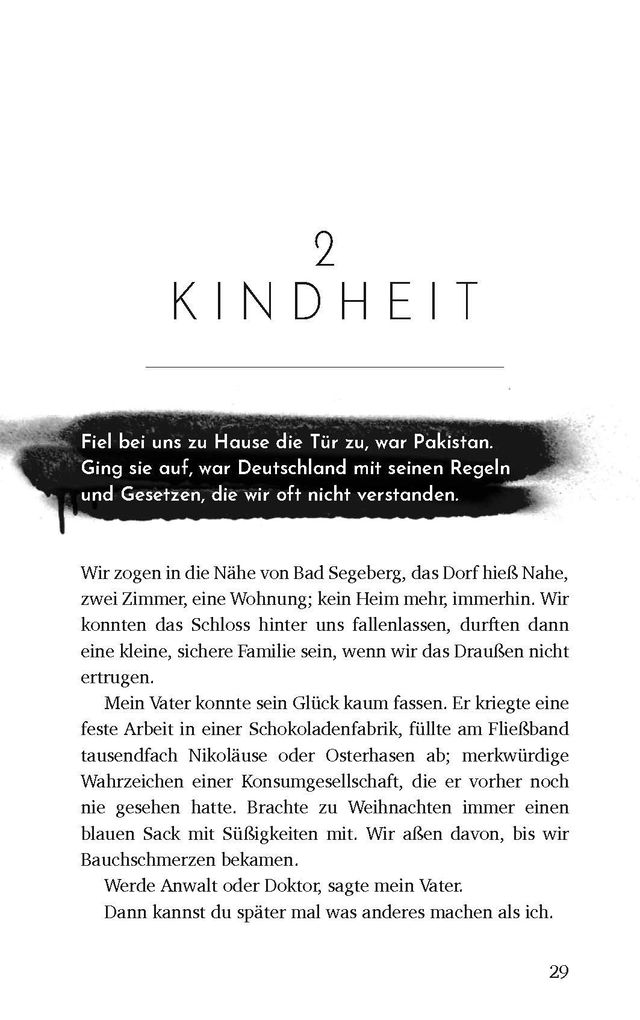 2
KINDHEIT

Fiel bei uns zu Hause die Tür zu, war Pakistan. Ging sie auf, war Deutschland mit seinen Regeln und Gesetzen, die wir oft nicht verstanden.

Wir zogen in die Nähe von Bad Segeberg, das Dorf hieß Nahe, zwei Zimmer, eine Wohnung; kein Heim mehr, immerhin. Wir konnten das Schloss hinter uns fallenlassen, durften dann eine kleine, sichere Familie sein, wenn wir das Draußen nicht ertrugen.

Mein Vater konnte sein Glück kaum fassen. Er kriegte eine feste Arbeit in einer Schokoladenfabrik, füllte am Fließband tausendfach Nikoläuse oder Osterhasen ab; merkwürdige Wahrzeichen einer Konsumgesellschaft, die er vorher noch nie gesehen hatte. Brachte zu Weihnachten immer einen blauen Sack mit Süßigkeiten mit. Wir aßen davon, bis wir Bauchschmerzen bekamen.

Werde Anwalt oder Doktor, sagte mein Vater.

Dann kannst du später mal was anderes machen als ich.

29